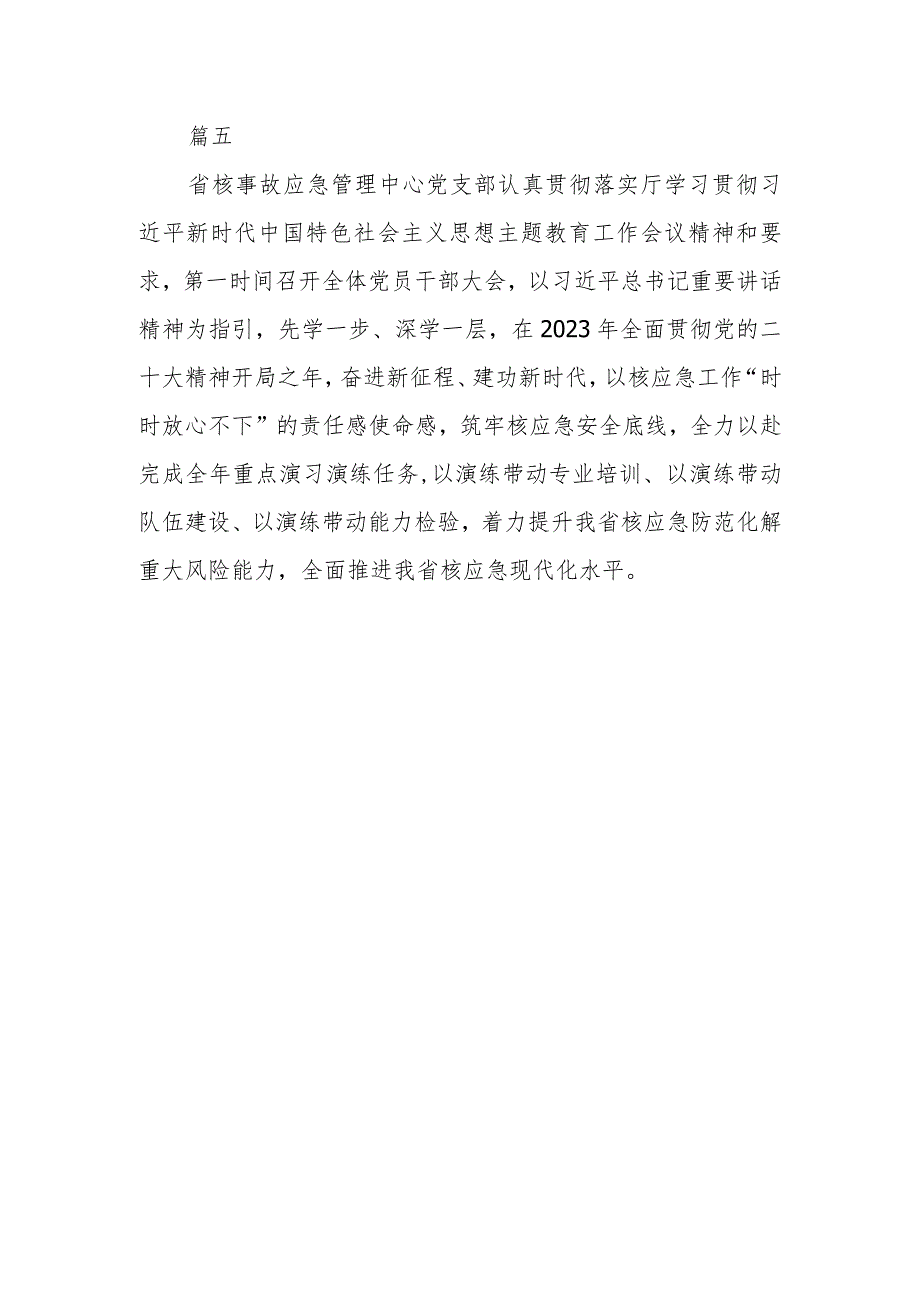 篇五

省核事故应急管理中心党支部认真贯彻落实厅学习贯彻习近平新时代中国特色社会主义思想主题教育工作会议精神和要求，第一时间召开全体党员干部大会，以习近平总书记重要讲话精神为指引，先学一步、深学一层，在2023年全面贯彻党的二十大精神开局之年，奋进新征程、建功新时代，以核应急工作“时时放心不下”的责任感使命感，筑牢核应急安全底线，全力以赴完成全年重点演习演练任务，以演练带动专业培训、以演练带动队伍建设、以演练带动能力检验，着力提升我省核应急防范化解重大风险能力，全面推进我省核应急现代化水平。